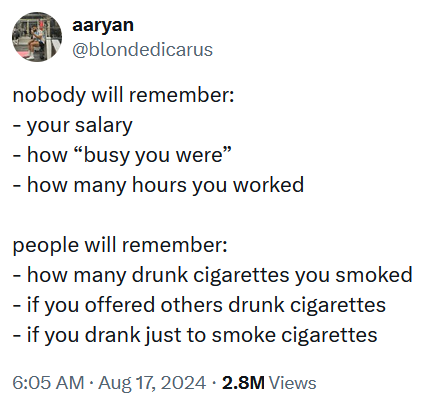 aaryan
@blondedicarus

nobody will remember:
- your salary
- how “busy you were”
- how many hours you worked

people will remember:
- how many drunk cigarettes you smoked
- if you offered others drunk cigarettes
- if you drank just to smoke cigarettes

6:05 AM · Aug 17, 2024 · 2.8M Views